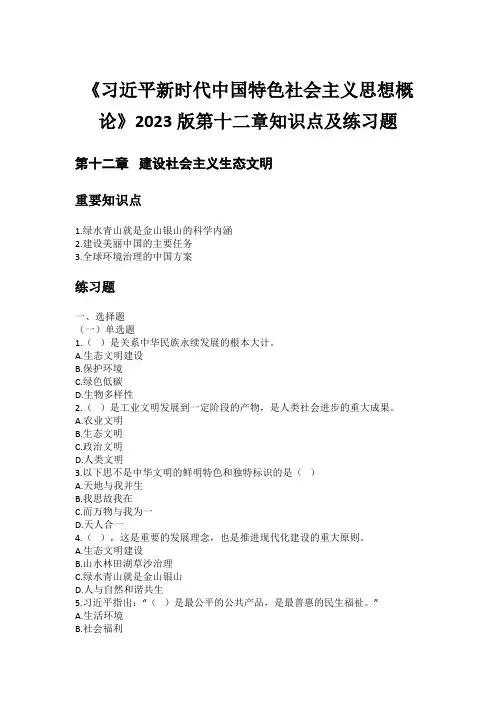 《习近平新时代中国特色社会主义思想概论》2023 版第十二章知识点及练习题

第十二章 建设社会主义生态文明

重要知识点

1.绿水青山就是金山银山的科学内涵
2.建设美丽中国的主要任务
3.全球环境治理的中国方案

练习题

一、选择题
（一）单选题
1.（ ）是关系中华民族永续发展的根本大计。
A.生态文明建设
B.保护环境
C.绿色低碳
D.生物多样性
2.（ ）是工业文明发展到一定阶段的产物，是人类社会进步的重大成果。
A.农业文明
B.生态文明
C.政治文明
D.人类文明
3.以下思不是中华文明的鲜明特色和独特标识的是（ ）
A.天地与我并生
B.我思故我在
C.而万物与我为一
D.天人合一
4.（ ），这是重要的发展理念，也是推进现代化建设的重大原则。
A.生态文明建设
B.山水林田湖草沙治理
C.绿水青山就是金山银山
D.人与自然和谐共生
5.习近平指出：“（ ）是最公平的公共产品，是最普惠的民生福祉。”
A.生活环境
B.社会福利